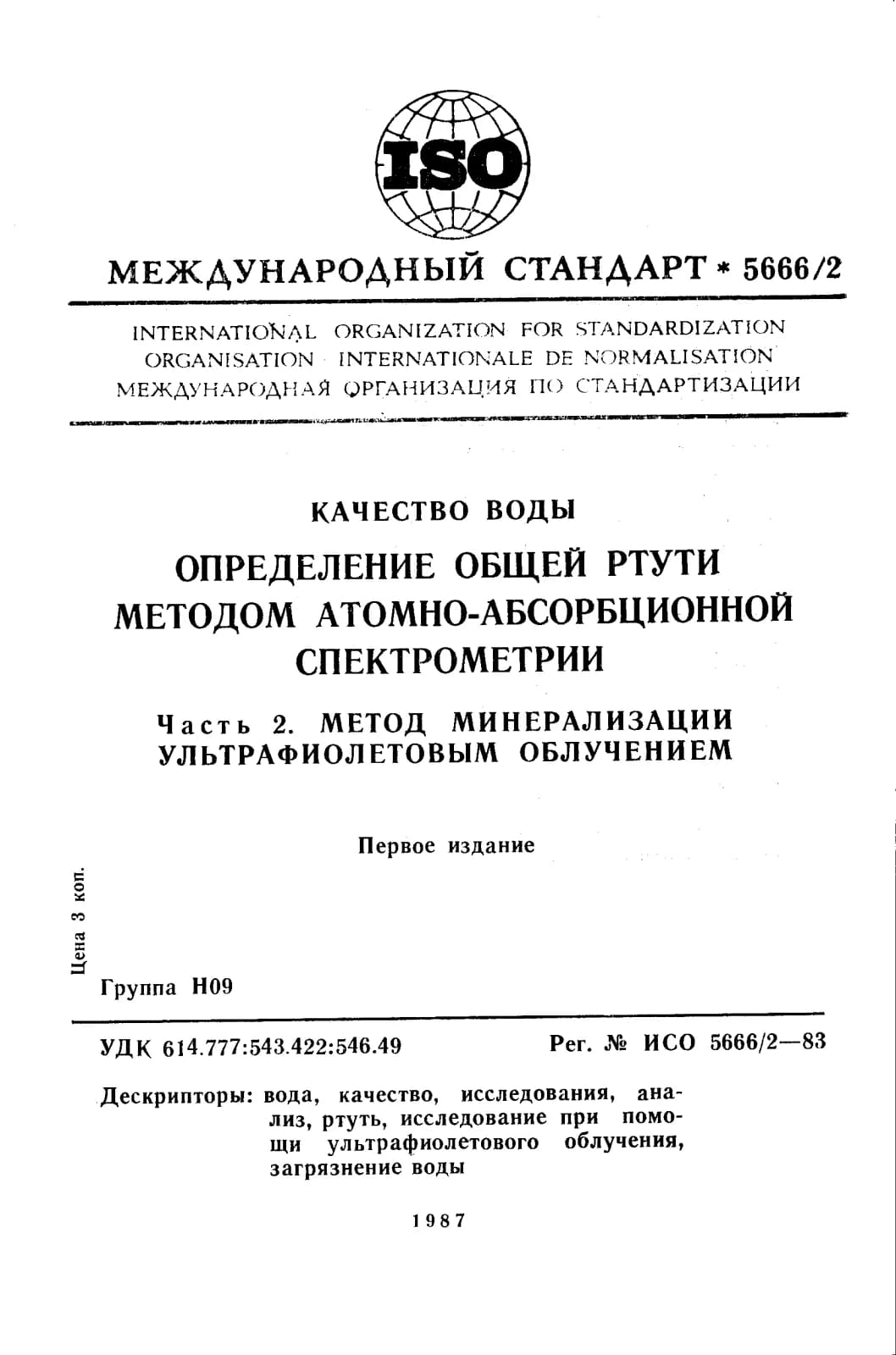 ISO

МЕЖДУНАРОДНЫЙ СТАНДАРТ * 5666/2

INTERNATIONAL ORGANIZATION FOR STANDARDIZATION
ORGANISATION INTERNATIONALE DE NORMALISATION
МЕЖДУНАРОДНАЯ ОРГАНИЗАЦИЯ ПО СТАНДАРТИЗАЦИИ

КАЧЕСТВО ВОДЫ
ОПРЕДЕЛЕНИЕ ОБЩЕЙ РТУТИ МЕТОДОМ АТОМНО-АБСОРБЦИОННОЙ СПЕКТРОМЕТРИИ

Часть 2. МЕТОД МИНЕРАЛИЗАЦИИ УЛЬТРАФИОЛЕТОВЫМ ОБЛУЧЕНИЕМ

Первое издание

Цена 3 коп.

Группа Н09

УДК 614.777:543.422:546.49

Рег. № ИСО 5666/2—83

Дескрипторы: вода, качество, исследования, анализ, ртуть, исследование при помощи ультрафиолетового облучения, загрязнение воды

1987